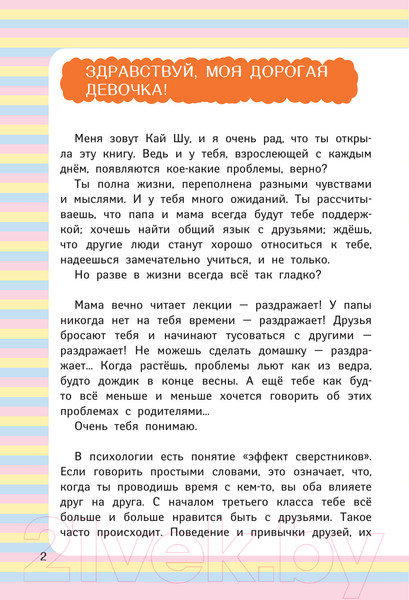 ЗДРАВСТВУЙ, МОЯ ДОРОГАЯ ДЕВОЧКА!

Меня зовут Кай Шу, и я очень рад, что ты открыла эту книгу. Ведь и у тебя, взрослеющей с каждым днём, появляются кое-какие проблемы, верно?

Ты полна жизни, переполнена разными чувствами и мыслями. И у тебя много ожиданий. Ты рассчитываешь, что папа и мама всегда будут тебе поддержкой; хочешь найти общий язык с друзьями; ждёшь, что другие люди станут хорошо относиться к тебе, надеешься замечательно учиться, и не только.

Но разве в жизни всегда всё так гладко?

Мама вечно читает лекции — раздражает! У папы никогда нет на тебя времени — раздражает! Друзья бросают тебя и начинают тусоваться с другими — раздражает! Не можешь сделать домашку — раздражает... Когда растёшь, проблемы льют как из ведра, будто дождик в конце весны. А ещё тебе как будто всё меньше и меньше хочется говорить об этих проблемах с родителями...

Очень тебя понимаю.

В психологии есть понятие «эффект сверстников». Если говорить простыми словами, это означает, что, когда ты проводишь время с кем-то, вы оба влияете друг на друга. С началом третьего класса тебе всё больше и больше нравится быть с друзьями. Такое часто происходит. Поведение и привычки друзей, их

2

21vek.by